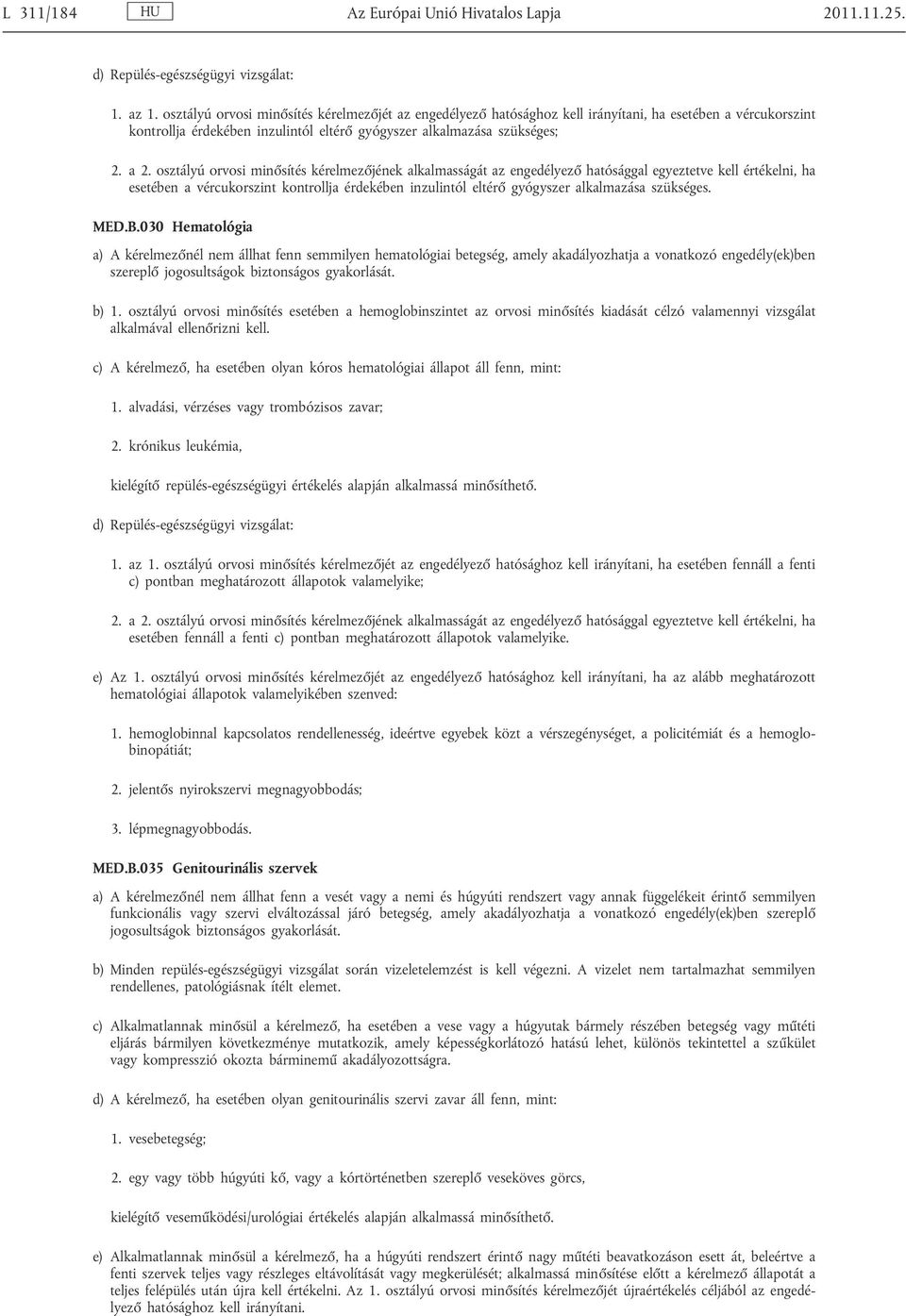 L 311/184 HU Az Európai Unió Hivatalos Lapja 2011.11.25.

d) Repülés-egészségügyi vizsgálat:

1. az 1. osztályú orvosi minősítés kérelmezőjét az engedélyező hatósághoz kell irányítani, ha esetében a vércukorszint kontrollja érdekében inzulintól eltérő gyógyszer alkalmazása szükséges;

2. a 2. osztályú orvosi minősítés kérelmezőjének alkalmasságát az engedélyező hatósággal egyeztetve kell értékelni, ha esetében a vércukorszint kontrollja érdekében inzulintól eltérő gyógyszer alkalmazása szükséges.

MED.B.030 Hematológia

a) A kérelmezőnél nem állhat fenn semmilyen hematológiai betegség, amely akadályozhatja a vonatkozó engedély(ek)ben szereplő jogosultságok biztonságos gyakorlását.

b) 1. osztályú orvosi minősítés esetében a hemoglobinszintet az orvosi minősítés kiadását célzó valamennyi vizsgálat alkalmával ellenőrizni kell.

c) A kérelmező, ha esetében olyan kóros hematológiai állapot áll fenn, mint:

1. alvadási, vérzéses vagy trombózisos zavar;

2. krónikus leukémia,

kielégítő repülés-egészségügyi értékelés alapján alkalmassá minősíthető.

d) Repülés-egészségügyi vizsgálat:

1. az 1. osztályú orvosi minősítés kérelmezőjét az engedélyező hatósághoz kell irányítani, ha esetében fennáll a fenti c) pontban meghatározott állapotok valamelyike;

2. a 2. osztályú orvosi minősítés kérelmezőjének alkalmasságát az engedélyező hatósággal egyeztetve kell értékelni, ha esetében fennáll a fenti c) pontban meghatározott állapotok valamelyike.

e) Az 1. osztályú orvosi minősítés kérelmezőjét az engedélyező hatósághoz kell irányítani, ha az alább meghatározott hematológiai állapotok valamelyikében szenved:

1. hemoglobinnal kapcsolatos rendellenesség, ideértve egyebek közt a vérszegénységet, a policitémiát és a hemoglobinopátiát;

2. jelentős nyirokszervi megnagyobbodás;

3. lépmegnagyobbodás.

MED.B.035 Genitourinális szervek

a) A kérelmezőnél nem állhat fenn a vesét vagy a nemi és húgyúti rendszert vagy annak függelékeit érintő semmilyen funkcionális vagy szervi elváltozással járó betegség, amely akadályozhatja a vonatkozó engedély(ek)ben szereplő jogosultságok biztonságos gyakorlását.

b) Minden repülés-egészségügyi vizsgálat során vizeletelemzést is kell végezni. A vizelet nem tartalmazhat semmilyen rendellenes, patológiásnak ítélt elemet.

c) Alkalmatlannak minősül a kérelmező, ha esetében a vese vagy a húgyutak bármely részében betegség vagy műtéti eljárás bármilyen következménye mutatkozik, amely képességkorlátozó hatású lehet, különös tekintettel a szűkület vagy kompresszió okozta bárminemű akadályozottságra.

d) A kérelmező, ha esetében olyan genitourinális szervi zavar áll fenn, mint:

1. vesebetegség;

2. egy vagy több húgyúti kő, vagy a kórtörténetben szereplő veseköves görcs,

kielégítő veseműködési/urológiai értékelés alapján alkalmassá minősíthető.

e) Alkalmatlannak minősül a kérelmező, ha a húgyúti rendszert érintő nagy műtéti beavatkozáson esett át, beleértve a fenti szervek teljes vagy részleges eltávolítását vagy megkerülését; alkalmassá minősítése előtt a kérelmező állapotát a teljes felépülés után újra kell értékelni. Az 1. osztályú orvosi minősítés kérelmezőjét újraértékelés céljából az engedélyező hatósághoz kell irányítani.